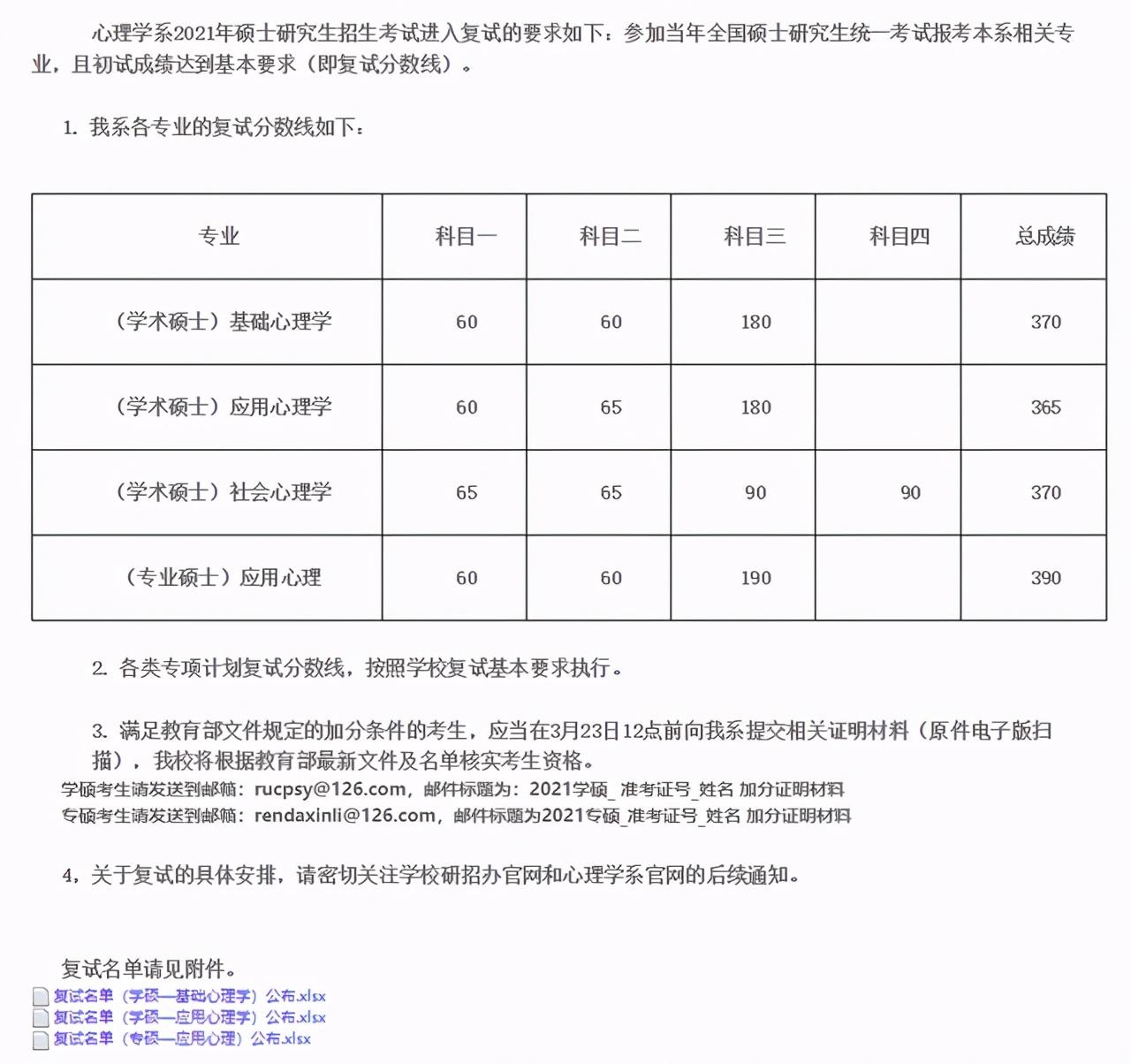 心理学系2021年硕士研究生招生考试进入复试的要求如下：参加当年全国硕士研究生统一考试报考本系相关专业，且初试成绩达到基本要求（即复试分数线）。

1. 我系各专业的复试分数线如下：

| 专业 | 科目一 | 科目二 | 科目三 | 科目四 | 总成绩 |
|---|---|---|---|---|---|
| （学术硕士）基础心理学 | 60 | 60 | 180 | | 370 |
| （学术硕士）应用心理学 | 60 | 65 | 180 | | 365 |
| （学术硕士）社会心理学 | 65 | 65 | 90 | 90 | 370 |
| （专业硕士）应用心理 | 60 | 60 | 190 | | 390 |

2. 各类专项计划复试分数线，按照学校复试基本要求执行。

3. 满足教育部文件规定的加分条件的考生，应当在3月23日12点前向我系提交相关证明材料（原件电子版扫描），我校将根据教育部最新文件及名单核实考生资格。
学硕考生请发送到邮箱：rucpsy@126.com，邮件标题为：2021学硕_准考证号_姓名 加分证明材料
专硕考生请发送到邮箱：rendaxinli@126.com，邮件标题为2021专硕_准考证号_姓名 加分证明材料

4，关于复试的具体安排，请密切关注学校研招办官网和心理学系官网的后续通知。

复试名单请见附件。
复试名单（学硕—基础心理学）公布.xlsx
复试名单（学硕—应用心理学）公布.xlsx
复试名单（专硕—应用心理）公布.xlsx